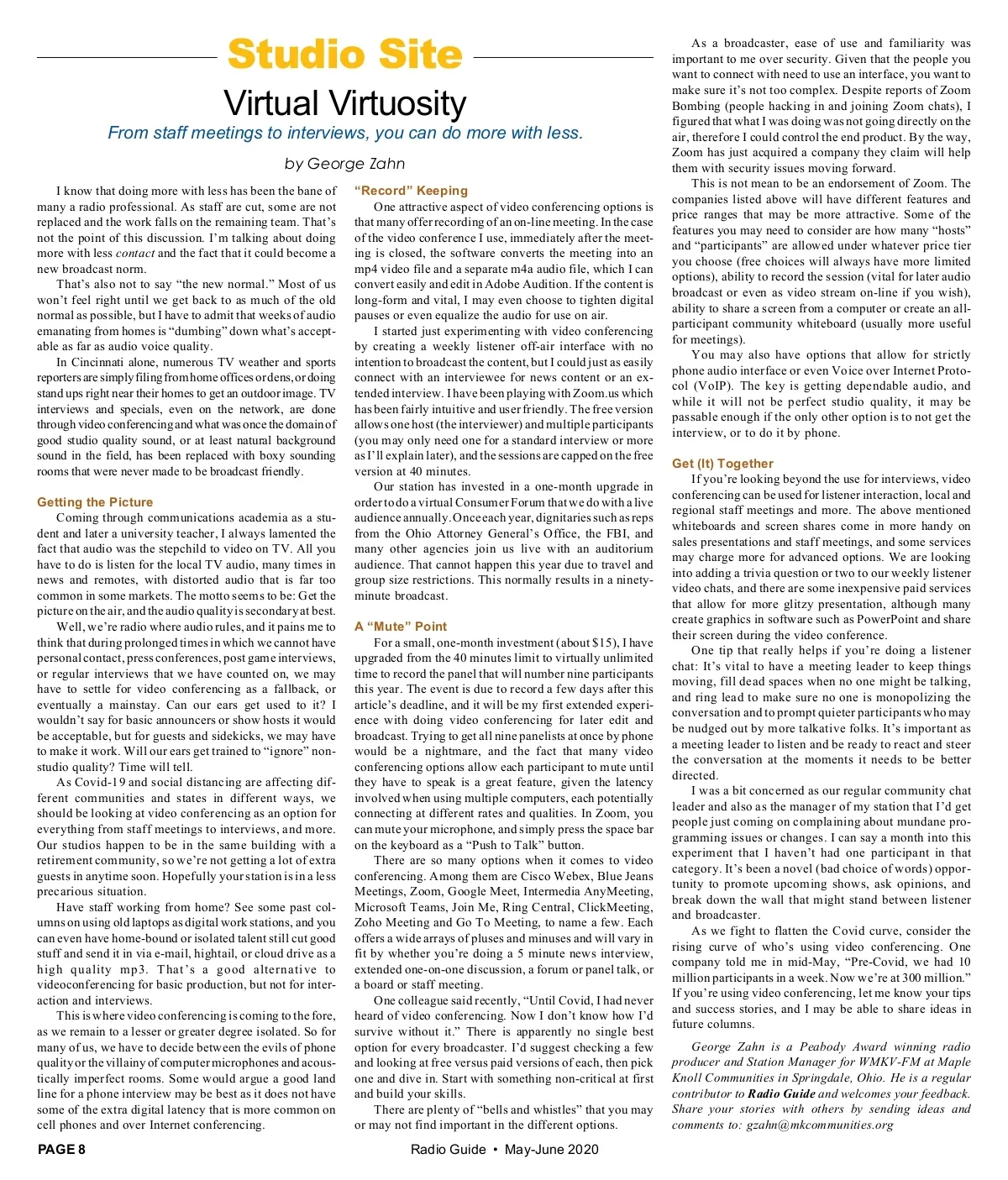 Studio Site

Virtual Virtuosity

From staff meetings to interviews, you can do more with less.

by George Zahn

I know that doing more with less has been the bane of many a radio professional. As staff are cut, some are not replaced and the work falls on the remaining team. That's not the point of this discussion. I'm talking about doing more with less contact and the fact that it could become a new broadcast norm.

That's also not to say "the new normal." Most of us won't feel right until we get back to as much of the old normal as possible, but I have to admit that weeks of audio emanating from homes is "dumbing" down what's acceptable as far as audio voice quality.

In Cincinnati alone, numerous TV weather and sports reporters are simply filing from home offices or dens, or doing stand ups right near their homes to get an outdoor image. TV interviews and specials, even on the network, are done through video conferencing and what was once the domain of good studio quality sound, or at least natural background sound in the field, has been replaced with boxy sounding rooms that were never made to be broadcast friendly.

Getting the Picture

Coming through communications academia as a student and later a university teacher, I always lamented the fact that audio was the stepchild to video on TV. All you have to do is listen for the local TV audio, many times in news and remotes, with distorted audio that is far too common in some markets. The motto seems to be: Get the picture on the air, and the audio quality is secondary at best.

Well, we're radio where audio rules, and it pains me to think that during prolonged times in which we cannot have personal contact, press conferences, post game interviews, or regular interviews that we have counted on, we may have to settle for video conferencing as a fallback, or eventually a mainstay. Can our ears get used to it? I wouldn't say for basic announcers or show hosts it would be acceptable, but for guests and sidekicks, we may have to make it work. Will our ears get trained to "ignore" non-studio quality? Time will tell.

As Covid-19 and social distancing are affecting different communities and states in different ways, we should be looking at video conferencing as an option for everything from staff meetings to interviews, and more. Our studios happen to be in the same building with a retirement community, so we're not getting a lot of extra guests in anytime soon. Hopefully your station is in a less precarious situation.

Have staff working from home? See some past columns on using old laptops as digital work stations, and you can even have home-bound or isolated talent still cut good stuff and send it in via e-mail, hightail, or cloud drive as a high quality mp3. That's a good alternative to videoconferencing for basic production, but not for interaction and interviews.

This is where video conferencing is coming to the fore, as we remain to a lesser or greater degree isolated. So for many of us, we have to decide between the evils of phone quality or the villainy of computer microphones and acoustically imperfect rooms. Some would argue a good land line for a phone interview may be best as it does not have some of the extra digital latency that is more common on cell phones and over Internet conferencing.

"Record" Keeping

One attractive aspect of video conferencing options is that many offer recording of an on-line meeting. In the case of the video conference I use, immediately after the meeting is closed, the software converts the meeting into an mp4 video file and a separate m4a audio file, which I can convert easily and edit in Adobe Audition. If the content is long-form and vital, I may even choose to tighten digital pauses or even equalize the audio for use on air.

I started just experimenting with video conferencing by creating a weekly listener off-air interface with no intention to broadcast the content, but I could just as easily connect with an interviewee for news content or an extended interview. I have been playing with Zoom.us which has been fairly intuitive and user friendly. The free version allows one host (the interviewer) and multiple participants (you may only need one for a standard interview or more as I'll explain later), and the sessions are capped on the free version at 40 minutes.

Our station has invested in a one-month upgrade in order to do a virtual Consumer Forum that we do with a live audience annually. Once each year, dignitaries such as reps from the Ohio Attorney General's Office, the FBI, and many other agencies join us live with an auditorium audience. That cannot happen this year due to travel and group size restrictions. This normally results in a ninety-minute broadcast.

A "Mute" Point

For a small, one-month investment (about $15), I have upgraded from the 40 minutes limit to virtually unlimited time to record the panel that will number nine participants this year. The event is due to record a few days after this article's deadline, and it will be my first extended experience with doing video conferencing for later edit and broadcast. Trying to get all nine panelists at once by phone would be a nightmare, and the fact that many video conferencing options allow each participant to mute until they have to speak is a great feature, given the latency involved when using multiple computers, each potentially connecting at different rates and qualities. In Zoom, you can mute your microphone, and simply press the space bar on the keyboard as a "Push to Talk" button.

There are so many options when it comes to video conferencing. Among them are Cisco Webex, Blue Jeans Meetings, Zoom, Google Meet, Intermedia AnyMeeting, Microsoft Teams, Join Me, Ring Central, ClickMeeting, Zoho Meeting and Go To Meeting, to name a few. Each offers a wide arrays of pluses and minuses and will vary in fit by whether you're doing a 5 minute news interview, extended one-on-one discussion, a forum or panel talk, or a board or staff meeting.

One colleague said recently, "Until Covid, I had never heard of video conferencing. Now I don't know how I'd survive without it." There is apparently no single best option for every broadcaster. I'd suggest checking a few and looking at free versus paid versions of each, then pick one and dive in. Start with something non-critical at first and build your skills.

There are plenty of "bells and whistles" that you may or may not find important in the different options.

As a broadcaster, ease of use and familiarity was important to me over security. Given that the people you want to connect with need to use an interface, you want to make sure it's not too complex. Despite reports of Zoom Bombing (people hacking in and joining Zoom chats), I figured that what I was doing was not going directly on the air, therefore I could control the end product. By the way, Zoom has just acquired a company they claim will help them with security issues moving forward.

This is not mean to be an endorsement of Zoom. The companies listed above will have different features and price ranges that may be more attractive. Some of the features you may need to consider are how many "hosts" and "participants" are allowed under whatever price tier you choose (free choices will always have more limited options), ability to record the session (vital for later audio broadcast or even as video stream on-line if you wish), ability to share a screen from a computer or create an all-participant community whiteboard (usually more useful for meetings).

You may also have options that allow for strictly phone audio interface or even Voice over Internet Protocol (VoIP). The key is getting dependable audio, and while it will not be perfect studio quality, it may be passable enough if the only other option is to not get the interview, or to do it by phone.

Get (It) Together

If you're looking beyond the use for interviews, video conferencing can be used for listener interaction, local and regional staff meetings and more. The above mentioned whiteboards and screen shares come in more handy on sales presentations and staff meetings, and some services may charge more for advanced options. We are looking into adding a trivia question or two to our weekly listener video chats, and there are some inexpensive paid services that allow for more glitzy presentation, although many create graphics in software such as PowerPoint and share their screen during the video conference.

One tip that really helps if you're doing a listener chat: It's vital to have a meeting leader to keep things moving, fill dead spaces when no one might be talking, and ring lead to make sure no one is monopolizing the conversation and to prompt quieter participants who may be nudged out by more talkative folks. It's important as a meeting leader to listen and be ready to react and steer the conversation at the moments it needs to be better directed.

I was a bit concerned as our regular community chat leader and also as the manager of my station that I'd get people just coming on complaining about mundane programming issues or changes. I can say a month into this experiment that I haven't had one participant in that category. It's been a novel (bad choice of words) opportunity to promote upcoming shows, ask opinions, and break down the wall that might stand between listener and broadcaster.

As we fight to flatten the Covid curve, consider the rising curve of who's using video conferencing. One company told me in mid-May, "Pre-Covid, we had 10 million participants in a week. Now we're at 300 million." If you're using video conferencing, let me know your tips and success stories, and I may be able to share ideas in future columns.

George Zahn is a Peabody Award winning radio producer and Station Manager for WMKV-FM at Maple Knoll Communities in Springdale, Ohio. He is a regular contributor to Radio Guide and welcomes your feedback. Share your stories with others by sending ideas and comments to: gzahn@mkcommunities.org

PAGE 8

Radio Guide • May-June 2020